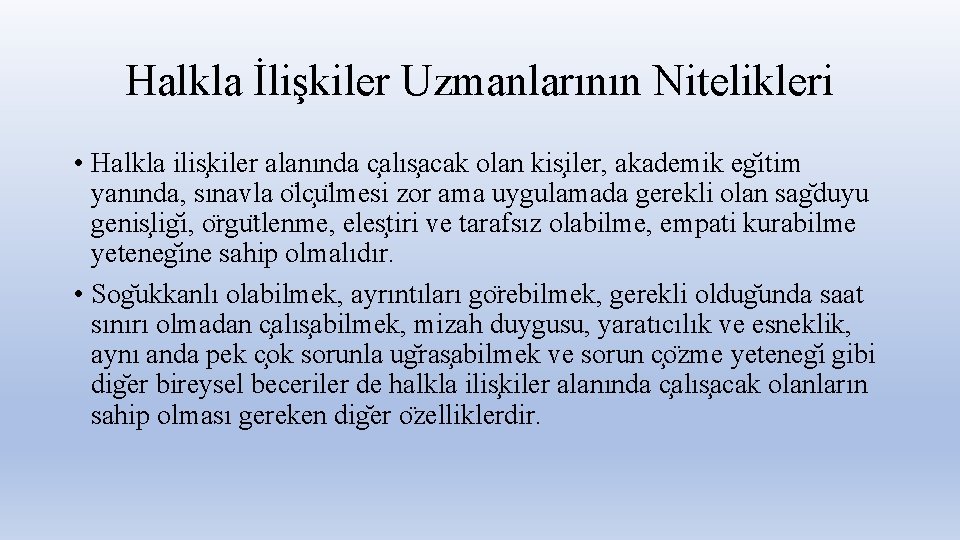 Halkla İlişkiler Uzmanlarının Nitelikleri

• Halkla ilişkiler alanında çalışacak olan kişiler, akademik eğitim yanında, sınavla ölçülmesi zor ama uygulamada gerekli olan sağduyu genişliği, örgütlenme, eleştiri ve tarafsız olabilme, empati kurabilme yeteneğine sahip olmalıdır.
• Soğukkanlı olabilmek, ayrıntıları görebilmek, gerekli olduğunda saat sınırı olmadan çalışabilmek, mizah duygusu, yaratıcılık ve esneklik, aynı anda pek çok sorunla uğraşabilmek ve sorun çözme yeteneği gibi diğer bireysel beceriler de halkla ilişkiler alanında çalışacak olanların sahip olması gereken diğer özelliklerdir.